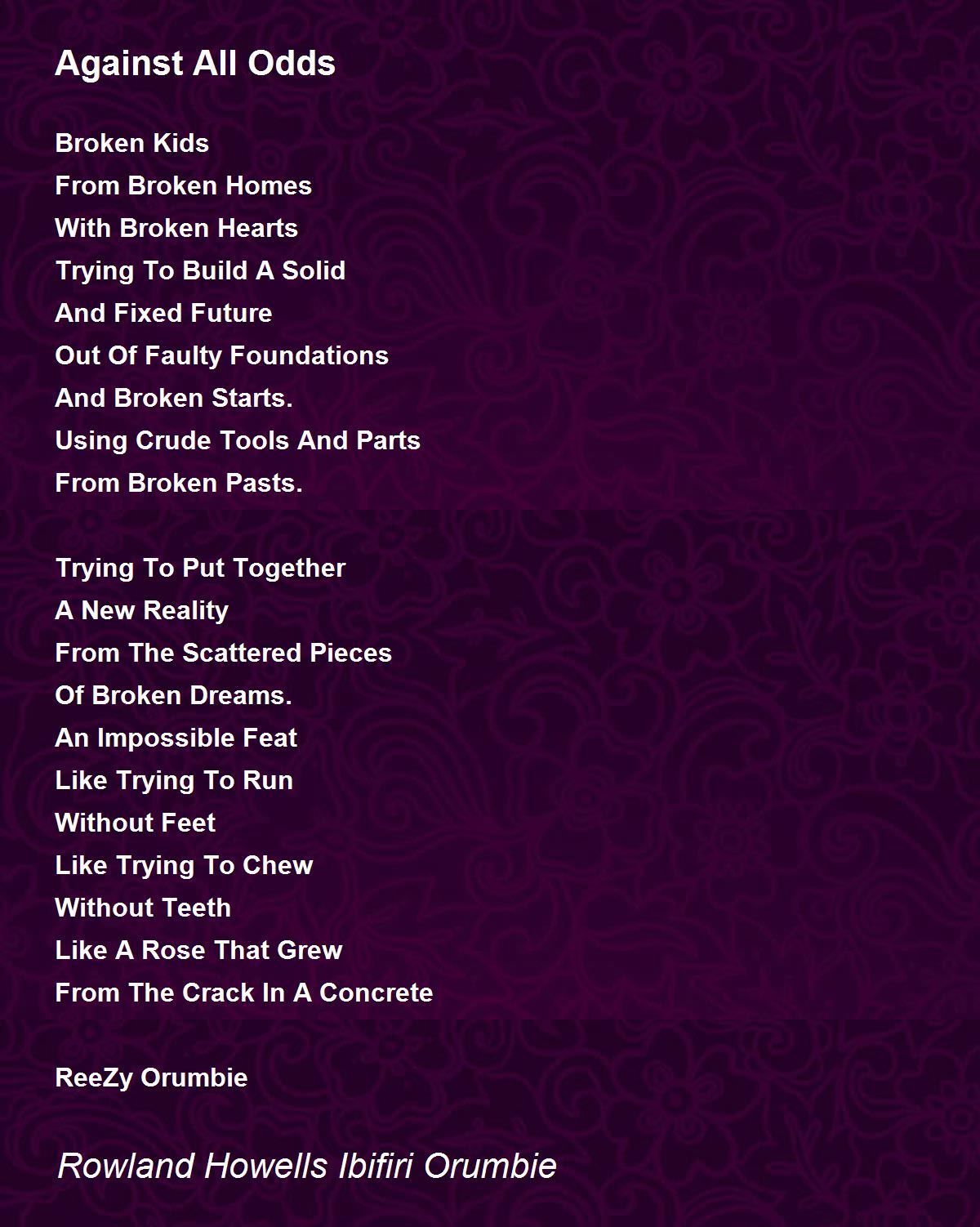 Against All Odds

Broken Kids
From Broken Homes
With Broken Hearts
Trying To Build A Solid
And Fixed Future
Out Of Faulty Foundations
And Broken Starts.
Using Crude Tools And Parts
From Broken Pasts.

Trying To Put Together
A New Reality
From The Scattered Pieces
Of Broken Dreams.
An Impossible Feat
Like Trying To Run
Without Feet
Like Trying To Chew
Without Teeth
Like A Rose That Grew
From The Crack In A Concrete

ReeZy Orumbie

Rowland Howells Ibifiri Orumbie